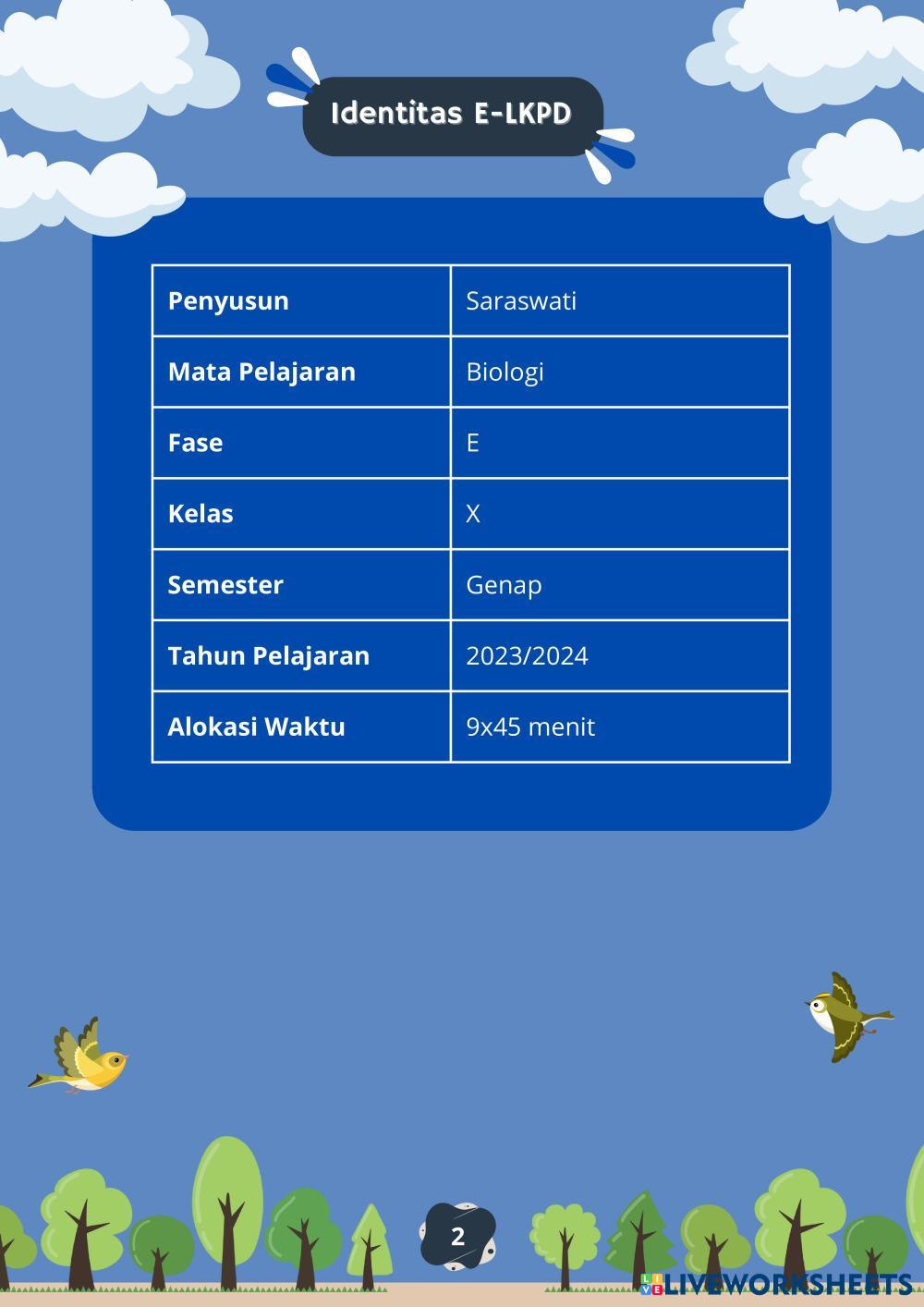 Identitas E-LKPD

| Penyusun | Saraswati |
|---|---|
| Mata Pelajaran | Biologi |
| Fase | E |
| Kelas | X |
| Semester | Genap |
| Tahun Pelajaran | 2023/2024 |
| Alokasi Waktu | 9x45 menit |

2

LIVEWORKSHEETS